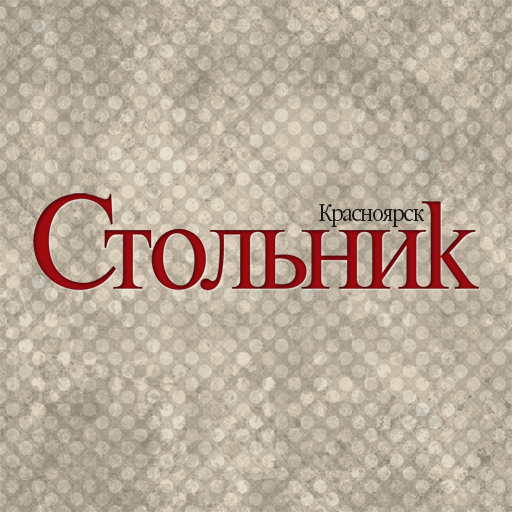 Красноярск
Стольник